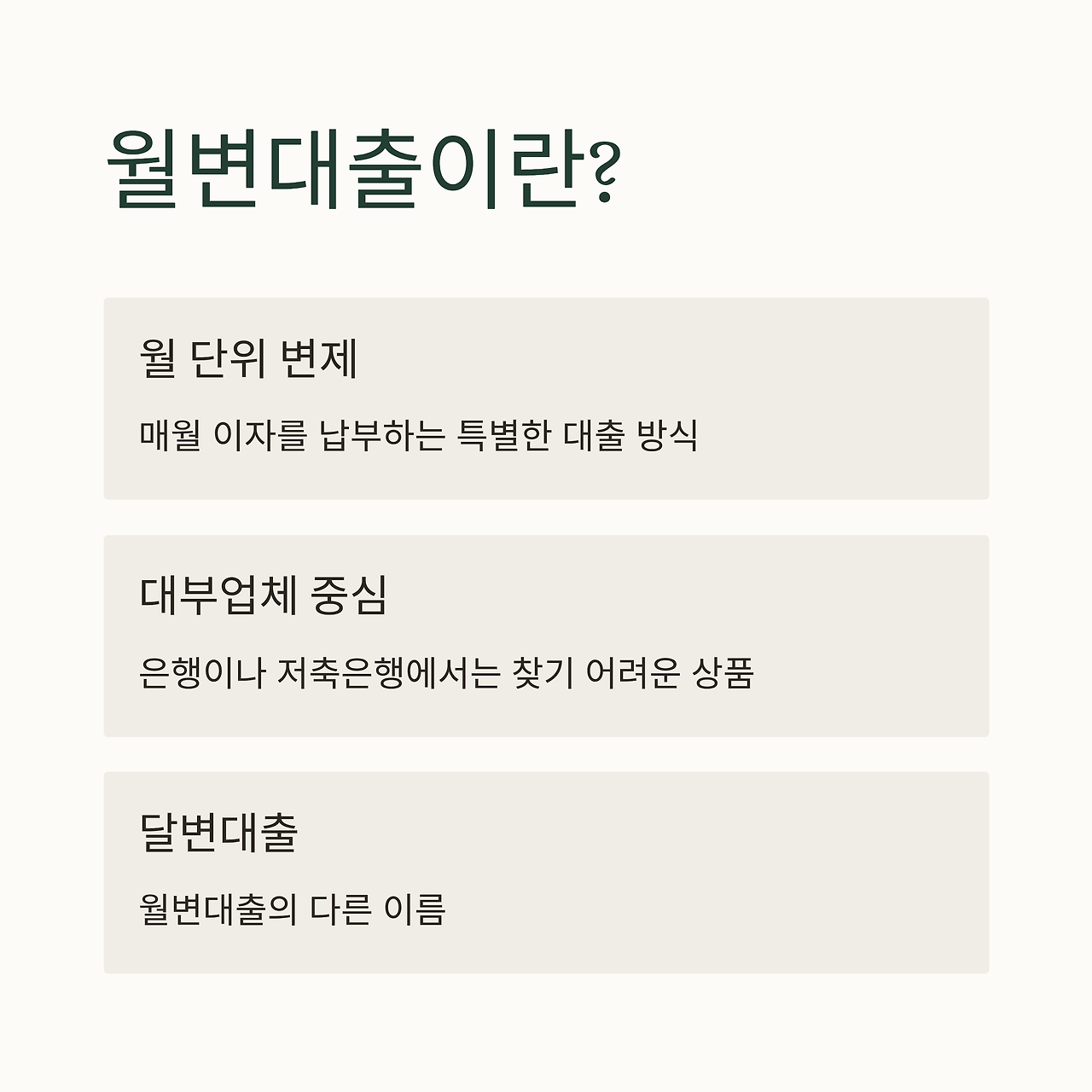 월변대출이란?

월 단위 변제

매월 이자를 납부하는 특별한 대출 방식

대부업체 중심

은행이나 저축은행에서는 찾기 어려운 상품

달변대출

월변대출의 다른 이름